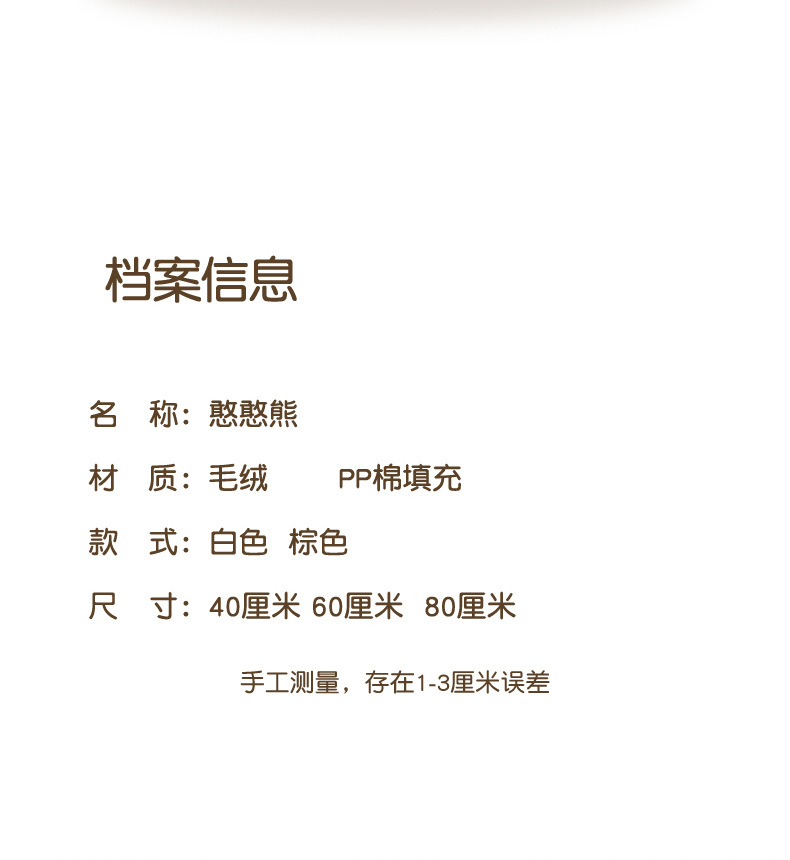 档案信息

名 称：憨憨熊

材 质：毛绒 PP棉填充

款 式：白色 棕色

尺 寸：40厘米 60厘米 80厘米

手工测量，存在1-3厘米误差